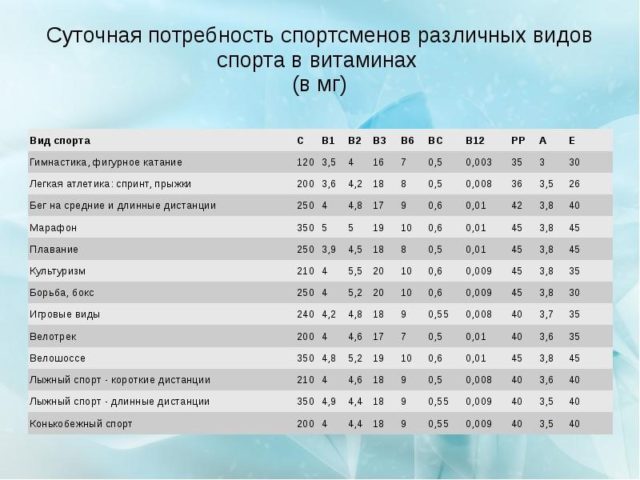 Суточная потребность спортсменов различных видов спорта в витаминах
(в мг)

| Вид спорта | C | B1 | B2 | B3 | B6 | BC | B12 | PP | A | E |
|---|---|---|---|---|---|---|---|---|---|---|
| Гимнастика, фигурное катание | 120 | 3,5 | 4 | 16 | 7 | 0,5 | 0,003 | 35 | 3 | 30 |
| Легкая атлетика: спринт, прыжки | 200 | 3,6 | 4,2 | 18 | 8 | 0,5 | 0,008 | 36 | 3,5 | 26 |
| Бег на средние и длинные дистанции | 250 | 4 | 4,8 | 17 | 9 | 0,6 | 0,01 | 42 | 3,8 | 40 |
| Марафон | 350 | 5 | 5 | 19 | 10 | 0,6 | 0,01 | 45 | 3,8 | 45 |
| Плавание | 250 | 3,9 | 4,5 | 18 | 8 | 0,5 | 0,01 | 45 | 3,8 | 45 |
| Культуризм | 210 | 4 | 5,5 | 20 | 10 | 0,6 | 0,009 | 45 | 3,8 | 35 |
| Борьба, бокс | 250 | 4 | 5,2 | 20 | 10 | 0,6 | 0,009 | 45 | 3,8 | 30 |
| Игровые виды | 240 | 4,2 | 4,8 | 18 | 9 | 0,55 | 0,008 | 40 | 3,7 | 35 |
| Велотрек | 200 | 4 | 4,6 | 17 | 7 | 0,5 | 0,01 | 40 | 3,6 | 35 |
| Велошоссе | 350 | 4,8 | 5,2 | 19 | 10 | 0,6 | 0,01 | 45 | 3,8 | 45 |
| Лыжный спорт - короткие дистанции | 210 | 4 | 4,6 | 18 | 9 | 0,5 | 0,008 | 40 | 3,6 | 40 |
| Лыжный спорт - длинные дистанции | 350 | 4,9 | 4,4 | 18 | 9 | 0,55 | 0,009 | 40 | 3,5 | 40 |
| Конькобежный спорт | 200 | 4 | 4,4 | 18 | 9 | 0,55 | 0,009 | 40 | 3,5 | 40 |